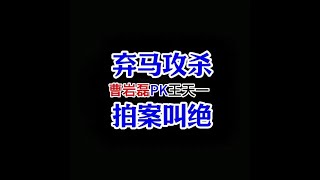 弃马攻杀

曹岩磊PK王天一

拍案叫绝